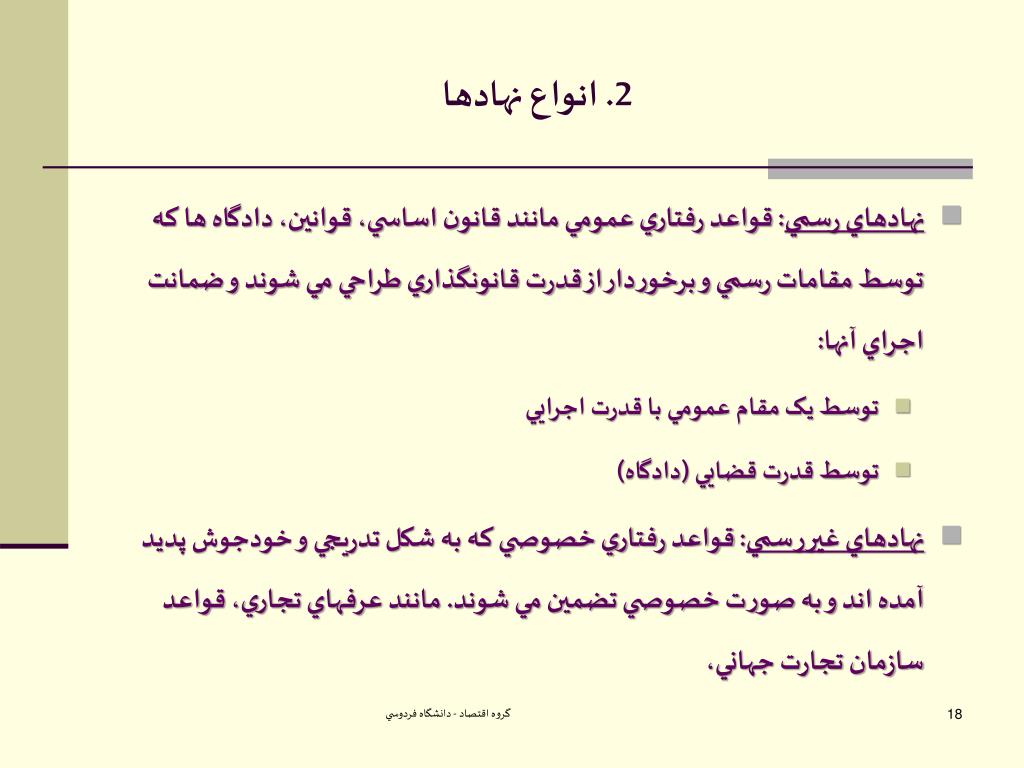 2. انواع نهادها

نهادهاي رسمي: قواعد رفتاري عمومي مانند قانون اساسي، قوانين، دادگاه ها که توسط مقامات رسمي و برخوردار از قدرت قانونگذاري طراحي مي شوند و ضمانت اجراي آنها:

توسط يک مقام عمومي با قدرت اجرايي

توسط قدرت قضايي (دادگاه)

نهادهاي غيررسمي: قواعد رفتاري خصوصي که به شکل تدريجي و خودجوش پديد آمده اند و به صورت خصوصي تضمين مي شوند. مانند عرفهاي تجاري، قواعد سازمان تجارت جهاني،

گروه اقتصاد - دانشگاه فردوسي

18